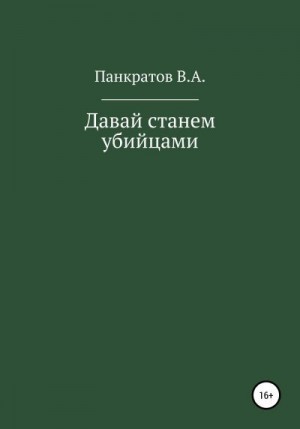 Панкратов В.А.

Давай станем убийцами

16+